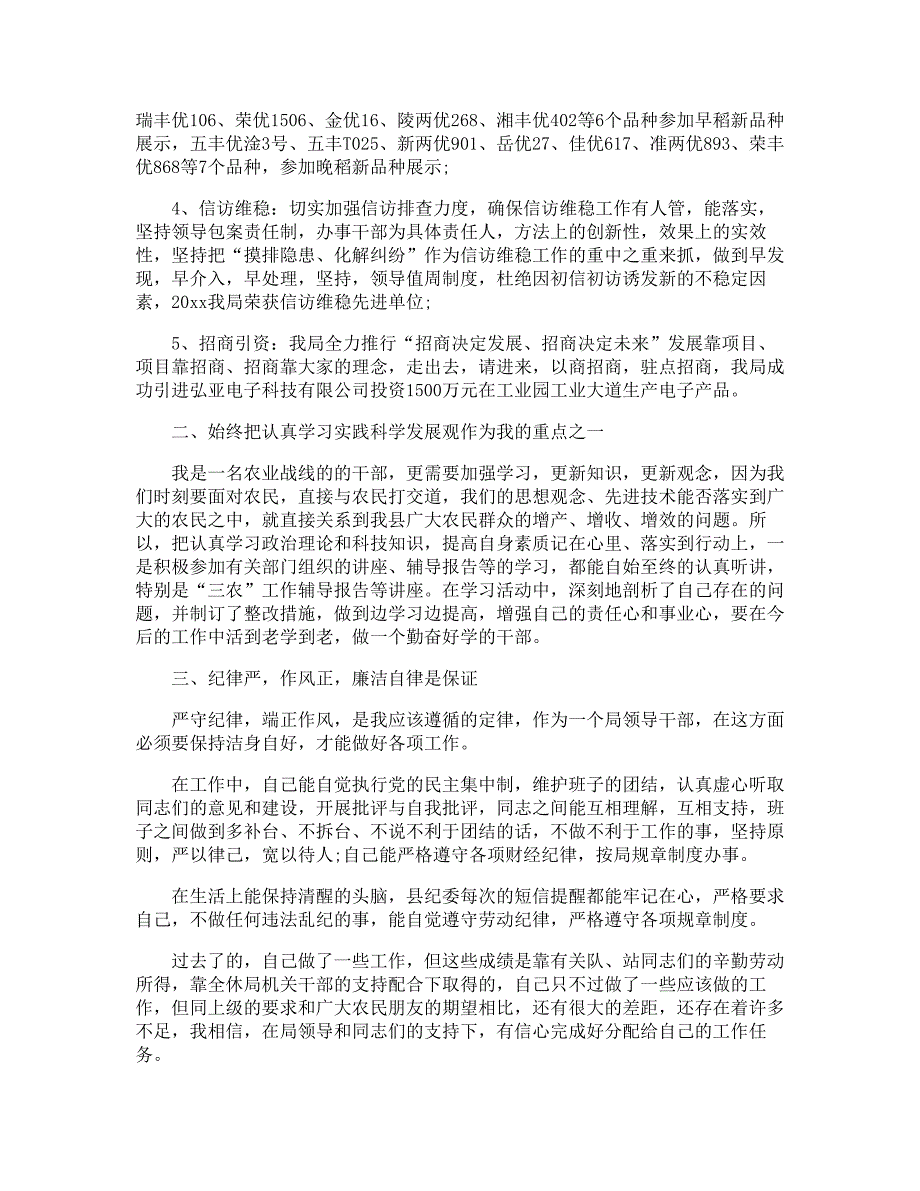 瑞丰优106、荣优1506、金优16、陵两优268、湘丰优402等6个品种参加早稻新品种展示，五丰优淦3号、五丰T025、新两优901、岳优27、佳优617、准两优893、荣丰优868等7个品种，参加晚稻新品种展示;

4、信访维稳：切实加强信访排查力度，确保信访维稳工作有人管，能落实，坚持领导包案责任制，办事干部为具体责任人，方法上的创新性，效果上的实效性，坚持把“摸排隐患、化解纠纷”作为信访维稳工作的重中之重来抓，做到早发现，早介入，早处理，坚持，领导值周制度，杜绝因初信初访诱发新的不稳定因素，20xx我局荣获信访维稳先进单位;

5、招商引资：我局全力推行“招商决定发展、招商决定未来”发展靠项目、项目靠招商、招商靠大家的理念，走出去，请进来，以商招商，驻点招商，我局成功引进弘亚电子科技有限公司投资1500万元在工业园工业大道生产电子产品。

二、始终把认真学习实践科学发展观作为我的重点之一

我是一名农业战线的的干部，更需要加强学习，更新知识，更新观念，因为我们时刻要面对农民，直接与农民打交道，我们的思想观念、先进技术能否落实到广大的农民之中，就直接关系到我县广大农民群众的增产、增收、增效的问题。所以，把认真学习政治理论和科技知识，提高自身素质记在心里、落实到行动上，一是积极参加有关部门组织的讲座、辅导报告等的学习，都能自始至终的认真听讲，特别是“三农”工作辅导报告等讲座。在学习活动中，深刻地剖析了自己存在的问题，并制订了整改措施，做到边学习边提高，增强自己的责任心和事业心，要在今后的工作中活到老学到老，做一个勤奋好学的干部。

三、纪律严，作风正，廉洁自律是保证

严守纪律，端正作风，是我应该遵循的定律，作为一个局领导干部，在这方面必须要保持洁身自好，才能做好各项工作。

在工作中，自己能自觉执行党的民主集中制，维护班子的团结，认真虚心听取同志们的意见和建设，开展批评与自我批评，同志之间能互相理解，互相支持，班子之间做到多补台、不拆台、不说不利于团结的话，不做不利于工作的事，坚持原则，严以律己，宽以待人;自己能严格遵守各项财经纪律，按局规章制度办事。

在生活上能保持清醒的头脑，县纪委每次的短信提醒都能牢记在心，严格要求自己，不做任何违法乱纪的事，能自觉遵守劳动纪律，严格遵守各项规章制度。

过去了的，自己做了一些工作，但这些成绩是靠有关队、站同志们的辛勤劳动所得，靠全休局机关干部的支持配合下取得的，自己只不过做了一些应该做的工作，但同上级的要求和广大农民朋友的期望相比，还有很大的差距，还存在着许多不足，我相信，在局领导和同志们的支持下，有信心完成好分配给自己的工作任务。